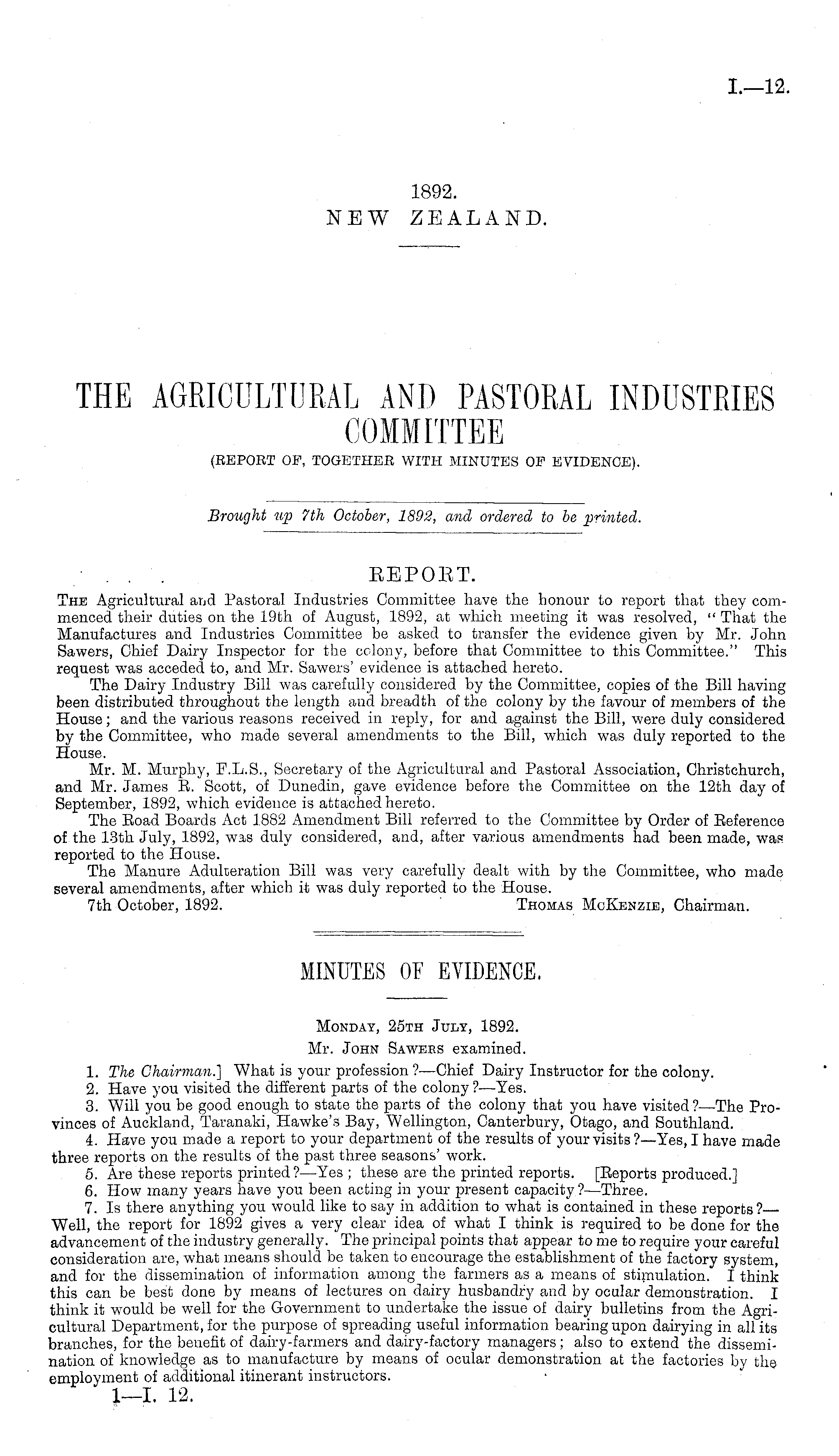 I.—12.

1892.
NEW ZEALAND.

THE AGRICULTURAL AND PASTORAL INDUSTRIES COMMITTEE
(REPORT OF, TOGETHER WITH MINUTES OF EVIDENCE).

Brought up 7th October, 1892, and ordered to be printed.

REPORT.

The Agricultural and Pastoral Industries Committee have the honour to report that they commenced their duties on the 19th of August, 1892, at which meeting it was resolved, "That the Manufactures and Industries Committee be asked to transfer the evidence given by Mr. John Sawers, Chief Dairy Inspector for the colony, before that Committee to this Committee." This request was acceded to, and Mr. Sawers' evidence is attached hereto.

The Dairy Industry Bill was carefully considered by the Committee, copies of the Bill having been distributed throughout the length and breadth of the colony by the favour of members of the House; and the various reasons received in reply, for and against the Bill, were duly considered by the Committee, who made several amendments to the Bill, which was duly reported to the House.

Mr. M. Murphy, F.L.S., Secretary of the Agricultural and Pastoral Association, Christchurch, and Mr. James R. Scott, of Dunedin, gave evidence before the Committee on the 12th day of September, 1892, which evidence is attached hereto.

The Road Boards Act 1882 Amendment Bill referred to the Committee by Order of Reference of the 13th July, 1892, was duly considered, and, after various amendments had been made, was reported to the House.

The Manure Adulteration Bill was very carefully dealt with by the Committee, who made several amendments, after which it was duly reported to the House.

7th October, 1892. Thomas McKenzie, Chairman.

MINUTES OF EVIDENCE.

Monday, 25th July, 1892.
Mr. John Sawers examined.

1. The Chairman.] What is your profession?—Chief Dairy Instructor for the colony.

2. Have you visited the different parts of the colony?—Yes.

3. Will you be good enough to state the parts of the colony that you have visited?—The Provinces of Auckland, Taranaki, Hawke's Bay, Wellington, Canterbury, Otago, and Southland.

4. Have you made a report to your department of the results of your visits?—Yes, I have made three reports on the results of the past three seasons' work.

5. Are these reports printed?—Yes; these are the printed reports. [Reports produced.]

6. How many years have you been acting in your present capacity?—Three.

7. Is there anything you would like to say in addition to what is contained in these reports?—Well, the report for 1892 gives a very clear idea of what I think is required to be done for the advancement of the industry generally. The principal points that appear to me to require your careful consideration are, what means should be taken to encourage the establishment of the factory system, and for the dissemination of information among the farmers as a means of stimulation. I think this can be best done by means of lectures on dairy husbandry and by ocular demonstration. I think it would be well for the Government to undertake the issue of dairy bulletins from the Agricultural Department, for the purpose of spreading useful information bearing upon dairying in all its branches, for the benefit of dairy-farmers and dairy-factory managers; also to extend the dissemination of knowledge as to manufacture by means of ocular demonstration at the factories by the employment of additional itinerant instructors.

1—I. 12.